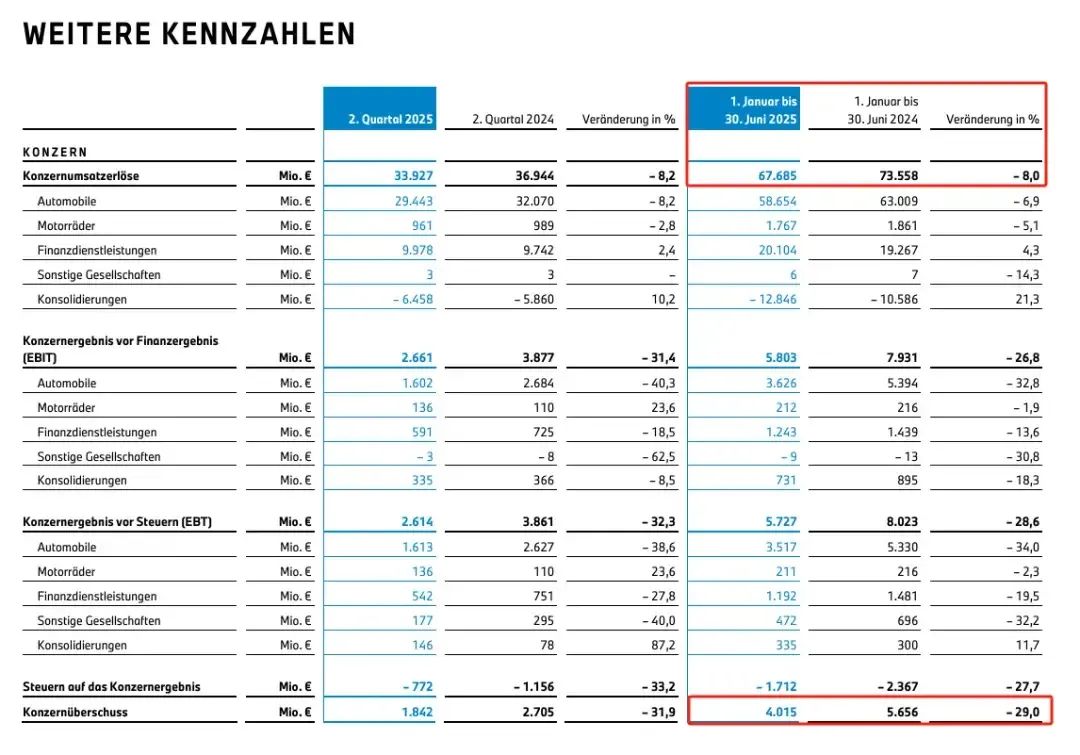 WEITERE KENNZAHLEN

| | | 2. Quartal 2025 | 2. Quartal 2024 | Veränderung in % | 1. Januar bis 30. Juni 2025 | 1. Januar bis 30. Juni 2024 | Veränderung in % |
|---|---|---|---|---|---|---|---|
| KONZERN | | | | | | | |
| Konzernumsatzerlöse | Mio. € | 33.927 | 36.944 | – 8,2 | 67.685 | 73.558 | – 8,0 |
| Automobile | Mio. € | 29.443 | 32.070 | – 8,2 | 58.654 | 63.009 | – 6,9 |
| Motorräder | Mio. € | 961 | 989 | – 2,8 | 1.767 | 1.861 | – 5,1 |
| Finanzdienstleistungen | Mio. € | 9.978 | 9.742 | 2,4 | 20.104 | 19.267 | 4,3 |
| Sonstige Gesellschaften | Mio. € | 3 | 3 | – | 6 | 7 | – 14,3 |
| Konsolidierungen | Mio. € | – 6.458 | – 5.860 | 10,2 | – 12.846 | – 10.586 | 21,3 |
| Konzernergebnis vor Finanzergebnis (EBIT) | Mio. € | 2.661 | 3.877 | – 31,4 | 5.803 | 7.931 | – 26,8 |
| Automobile | Mio. € | 1.602 | 2.684 | – 40,3 | 3.626 | 5.394 | – 32,8 |
| Motorräder | Mio. € | 136 | 110 | 23,6 | 212 | 216 | – 1,9 |
| Finanzdienstleistungen | Mio. € | 591 | 725 | – 18,5 | 1.243 | 1.439 | – 13,6 |
| Sonstige Gesellschaften | Mio. € | – 3 | – 8 | – 62,5 | – 9 | – 13 | – 30,8 |
| Konsolidierungen | Mio. € | 335 | 366 | – 8,5 | 731 | 895 | – 18,3 |
| Konzernergebnis vor Steuern (EBT) | Mio. € | 2.614 | 3.861 | – 32,3 | 5.727 | 8.023 | – 28,6 |
| Automobile | Mio. € | 1.613 | 2.627 | – 38,6 | 3.517 | 5.330 | – 34,0 |
| Motorräder | Mio. € | 136 | 110 | 23,6 | 211 | 216 | – 2,3 |
| Finanzdienstleistungen | Mio. € | 542 | 751 | – 27,8 | 1.192 | 1.481 | – 19,5 |
| Sonstige Gesellschaften | Mio. € | 177 | 295 | – 40,0 | 472 | 696 | – 32,2 |
| Konsolidierungen | Mio. € | 146 | 78 | 87,2 | 335 | 300 | 11,7 |
| Steuern auf das Konzernergebnis | Mio. € | – 772 | – 1.156 | – 33,2 | – 1.712 | – 2.367 | – 27,7 |
| Konzernüberschuss | Mio. € | 1.842 | 2.705 | – 31,9 | 4.015 | 5.656 | – 29,0 |